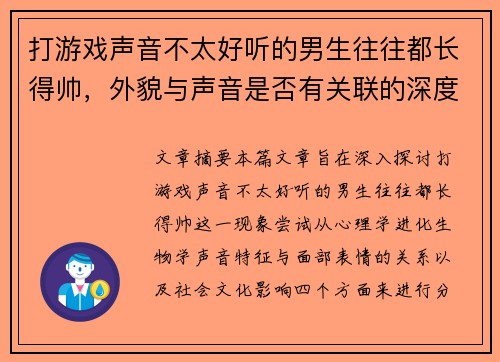 打游戏声音不太好听的男生往往都长得帅，外貌与声音是否有关联的深度

文章摘要本篇文章旨在深入探讨打游戏声音不太好听的男生往往都长得帅这一现象尝试从心理学进化生物学声音特征与面部表情的关系以及社会文化影响四个方面来进行分